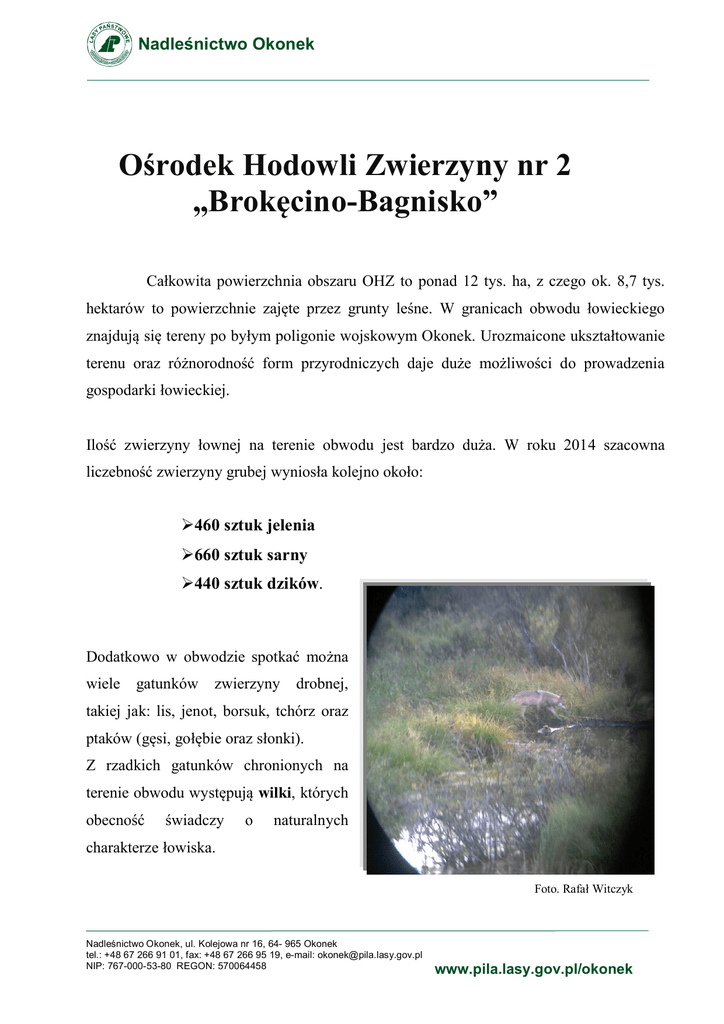 LASY PAŃSTWOWE

Nadleśnictwo Okonek

Ośrodek Hodowli Zwierzyny nr 2
„Brokęcino-Bagnisko”

Całkowita powierzchnia obszaru OHZ to ponad 12 tys. ha, z czego ok. 8,7 tys. hektarów to powierzchnie zajęte przez grunty leśne. W granicach obwodu łowieckiego znajdują się tereny po byłym poligonie wojskowym Okonek. Urozmaicone ukształtowanie terenu oraz różnorodność form przyrodniczych daje duże możliwości do prowadzenia gospodarki łowieckiej.

Ilość zwierzyny łownej na terenie obwodu jest bardzo duża. W roku 2014 szacowna liczebność zwierzyny grubej wyniosła kolejno około:

➢460 sztuk jelenia
➢660 sztuk sarny
➢440 sztuk dzików.

Dodatkowo w obwodzie spotkać można wiele gatunków zwierzyny drobnej, takiej jak: lis, jenot, borsuk, tchórz oraz ptaków (gęsi, gołębie oraz słonki).
Z rzadkich gatunków chronionych na terenie obwodu występują wilki, których obecność świadczy o naturalnych charakterze łowiska.

Foto. Rafał Witczyk

Nadleśnictwo Okonek, ul. Kolejowa nr 16, 64- 965 Okonek
tel.: +48 67 266 91 01, fax: +48 67 266 95 19, e-mail: okonek@pila.lasy.gov.pl
NIP: 767-000-53-80 REGON: 570064458

www.pila.lasy.gov.pl/okonek